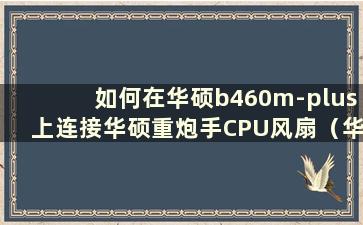 如何在华硕b460m-plus上连接华硕重炮手CPU风扇（华